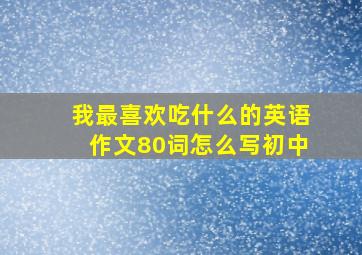 我最喜欢吃什么的英语作文80词怎么写初中